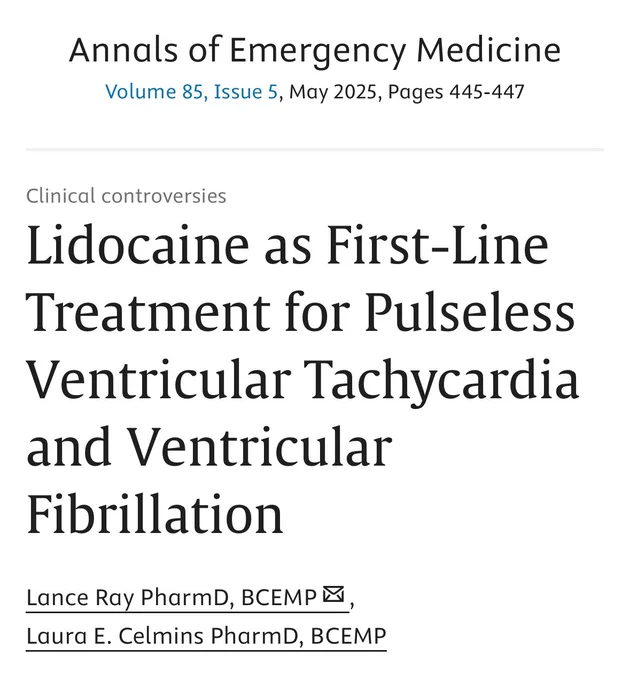 Annals of Emergency Medicine
Volume 85, Issue 5, May 2025, Pages 445-447

Clinical controversies

Lidocaine as First-Line Treatment for Pulseless Ventricular Tachycardia and Ventricular Fibrillation

Lance Ray PharmD, BCEMP,
Laura E. Celmins PharmD, BCEMP